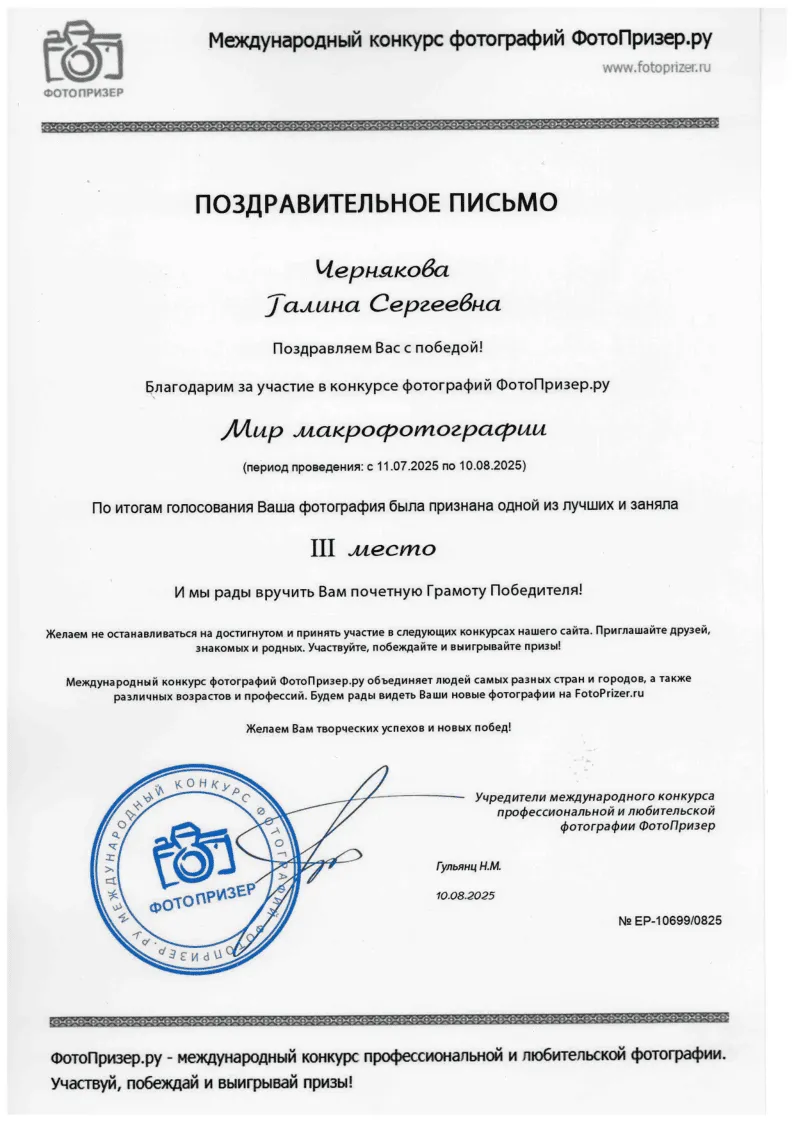 ФОТОПРИЗЕР

Международный конкурс фотографий ФотоПризер.ру

www.fotoprizer.ru

ПОЗДРАВИТЕЛЬНОЕ ПИСЬМО

Чернякова
Галина Сергеевна

Поздравляем Вас с победой!

Благодарим за участие в конкурсе фотографий ФотоПризер.ру

Мир макрофотографии

(период проведения: с 11.07.2025 по 10.08.2025)

По итогам голосования Ваша фотография была признана одной из лучших и заняла

III место

И мы рады вручить Вам почетную Грамоту Победителя!

Желаем не останавливаться на достигнутом и принять участие в следующих конкурсах нашего сайта. Приглашайте друзей, знакомых и родных. Участвуйте, побеждайте и выигрывайте призы!

Международный конкурс фотографий ФотоПризер.ру объединяет людей самых разных стран и городов, а также различных возрастов и профессий. Будем рады видеть Ваши новые фотографии на FotoPrizer.ru

Желаем Вам творческих успехов и новых побед!

МЕЖДУНАРОДНЫЙ КОНКУРС ФОТОГРАФИЙ ФОТОПРИЗЕР.РУ
ФОТОПРИЗЕР

Учредители международного конкурса профессиональной и любительской фотографии ФотоПризер

Гульянц Н.М.

10.08.2025

№ ЕР-10699/0825

ФотоПризер.ру - международный конкурс профессиональной и любительской фотографии. Участвуй, побеждай и выигрывай призы!